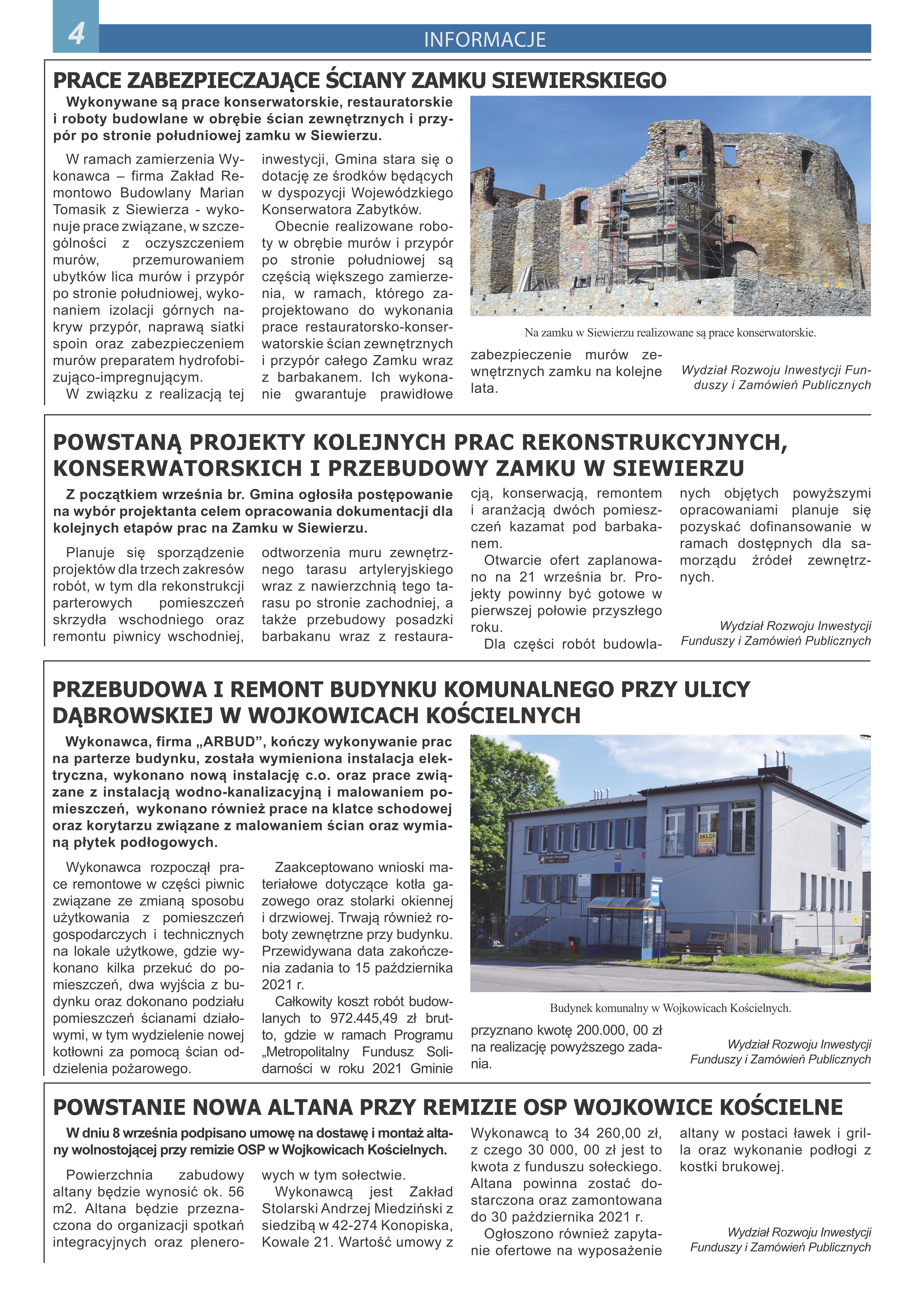 4

INFORMACJE

PRACE ZABEZPIECZAJĄCE ŚCIANY ZAMKU SIEWIERSKIEGO

Wykonywane są prace konserwatorskie, restauratorskie i roboty budowlane w obrębie ścian zewnętrznych i przypór po stronie południowej zamku w Siewierzu.

W ramach zamierzenia Wykonawca – firma Zakład Remontowo Budowlany Marian Tomasik z Siewierza - wykonuje prace związane, w szczególności z oczyszczeniem murów, przemurowaniem ubytków lica murów i przypór po stronie południowej, wykonaniem izolacji górnych nakryw przypór, naprawą siatki spoin oraz zabezpieczeniem murów preparatem hydrofobizująco-impregnującym.

W związku z realizacją tej inwestycji, Gmina stara się o dotację ze środków będących w dyspozycji Wojewódzkiego Konserwatora Zabytków.

Obecnie realizowane roboty w obrębie murów i przypór po stronie południowej są częścią większego zamierzenia, w ramach, którego zaprojektowano do wykonania prace restauratorsko-konserwatorskie ścian zewnętrznych i przypór całego Zamku wraz z barbakanem. Ich wykonanie gwarantuje prawidłowe zabezpieczenie murów zewnętrznych zamku na kolejne lata.

Na zamku w Siewierzu realizowane są prace konserwatorskie.

Wydział Rozwoju Inwestycji Funduszy i Zamówień Publicznych

POWSTANĄ PROJEKTY KOLEJNYCH PRAC REKONSTRUKCYJNYCH, KONSERWATORSKICH I PRZEBUDOWY ZAMKU W SIEWIERZU

Z początkiem września br. Gmina ogłosiła postępowanie na wybór projektanta celem opracowania dokumentacji dla kolejnych etapów prac na Zamku w Siewierzu.

Planuje się sporządzenie projektów dla trzech zakresów robót, w tym dla rekonstrukcji parterowych pomieszczeń skrzydła wschodniego oraz remontu piwnicy wschodniej, odtworzenia muru zewnętrznego tarasu artyleryjskiego wraz z nawierzchnią tego tarasu po stronie zachodniej, a także przebudowy posadzki barbakanu wraz z restauracją, konserwacją, remontem i aranżacją dwóch pomieszczeń kazamat pod barbakanem.

Otwarcie ofert zaplanowano na 21 września br. Projekty powinny być gotowe w pierwszej połowie przyszłego roku.

Dla części robót budowlanych objętych powyższymi opracowaniami planuje się pozyskać dofinansowanie w ramach dostępnych dla samorządu źródeł zewnętrznych.

Wydział Rozwoju Inwestycji Funduszy i Zamówień Publicznych

PRZEBUDOWA I REMONT BUDYNKU KOMUNALNEGO PRZY ULICY DĄBROWSKIEJ W WOJKOWICACH KOŚCIELNYCH

Wykonawca, firma „ARBUD”, kończy wykonywanie prac na parterze budynku, została wymieniona instalacja elektryczna, wykonano nową instalację c.o. oraz prace związane z instalacją wodno-kanalizacyjną i malowaniem pomieszczeń, wykonano również prace na klatce schodowej oraz korytarzu związane z malowaniem ścian oraz wymianą płytek podłogowych.

Wykonawca rozpoczął prace remontowe w części piwnic związane ze zmianą sposobu użytkowania z pomieszczeń gospodarczych i technicznych na lokale użytkowe, gdzie wykonano kilka przekuć do pomieszczeń, dwa wyjścia z budynku oraz dokonano podziału pomieszczeń ścianami działowymi, w tym wydzielenie nowej kotłowni za pomocą ścian oddzielenia pożarowego.

Zaakceptowano wnioski materiałowe dotyczące kotła gazowego oraz stolarki okiennej i drzwiowej. Trwają również roboty zewnętrzne przy budynku. Przewidywana data zakończenia zadania to 15 października 2021 r.

Całkowity koszt robót budowlanych to 972.445,49 zł brutto, gdzie w ramach Programu „Metropolitalny Fundusz Solidarności w roku 2021 Gminie przyznano kwotę 200.000, 00 zł na realizację powyższego zadania.

SKLEP

Budynek komunalny w Wojkowicach Kościelnych.

Wydział Rozwoju Inwestycji Funduszy i Zamówień Publicznych

POWSTANIE NOWA ALTANA PRZY REMIZIE OSP WOJKOWICE KOŚCIELNE

W dniu 8 września podpisano umowę na dostawę i montaż altany wolnostojącej przy remizie OSP w Wojkowicach Kościelnych.

Powierzchnia zabudowy altany będzie wynosić ok. 56 m2. Altana będzie przeznaczona do organizacji spotkań integracyjnych oraz plenerowych w tym sołectwie.

Wykonawcą jest Zakład Stolarski Andrzej Miedziński z siedzibą w 42-274 Konopiska, Kowale 21. Wartość umowy z Wykonawcą to 34 260,00 zł, z czego 30 000, 00 zł jest to kwota z funduszu sołeckiego. Altana powinna zostać dostarczona oraz zamontowana do 30 października 2021 r.

Ogłoszono również zapytanie ofertowe na wyposażenie altany w postaci ławek i grilla oraz wykonanie podłogi z kostki brukowej.

Wydział Rozwoju Inwestycji Funduszy i Zamówień Publicznych